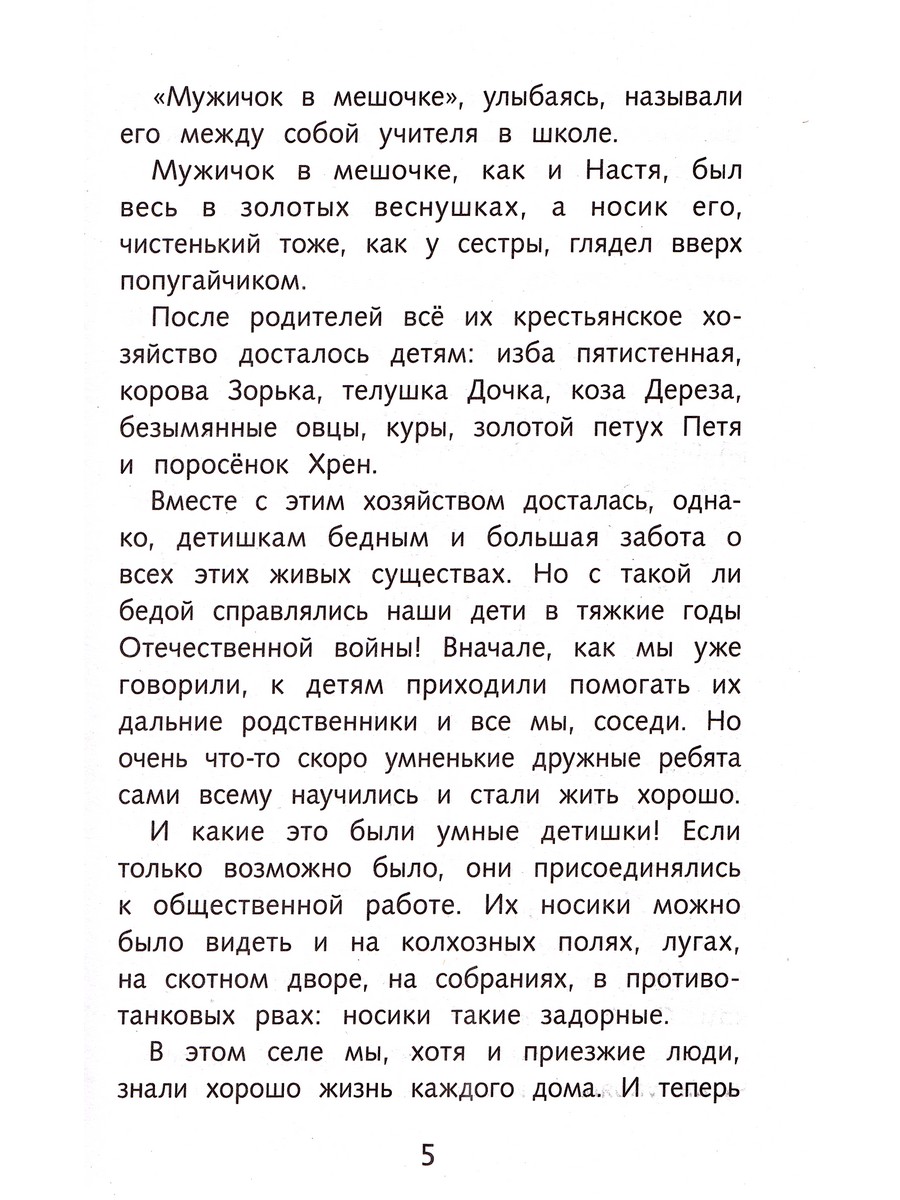 «Мужичок в мешочке», улыбаясь, называли его между собой учителя в школе.

Мужичок в мешочке, как и Настя, был весь в золотых веснушках, а носик его, чистенький тоже, как у сестры, глядел вверх попугайчиком.

После родителей всё их крестьянское хозяйство досталось детям: изба пятистенная, корова Зорька, телушка Дочка, коза Дереза, безымянные овцы, куры, золотой петух Петя и поросёнок Хрен.

Вместе с этим хозяйством досталась, однако, детишкам бедным и большая забота о всех этих живых существах. Но с такой ли бедой справлялись наши дети в тяжкие годы Отечественной войны! Вначале, как мы уже говорили, к детям приходили помогать их дальние родственники и все мы, соседи. Но очень что-то скоро умненькие дружные ребята сами всему научились и стали жить хорошо.

И какие это были умные детишки! Если только возможно было, они присоединялись к общественной работе. Их носики можно было видеть и на колхозных полях, лугах, на скотном дворе, на собраниях, в противотанковых рвах: носики такие задорные.

В этом селе мы, хотя и приезжие люди, знали хорошо жизнь каждого дома. И теперь

5